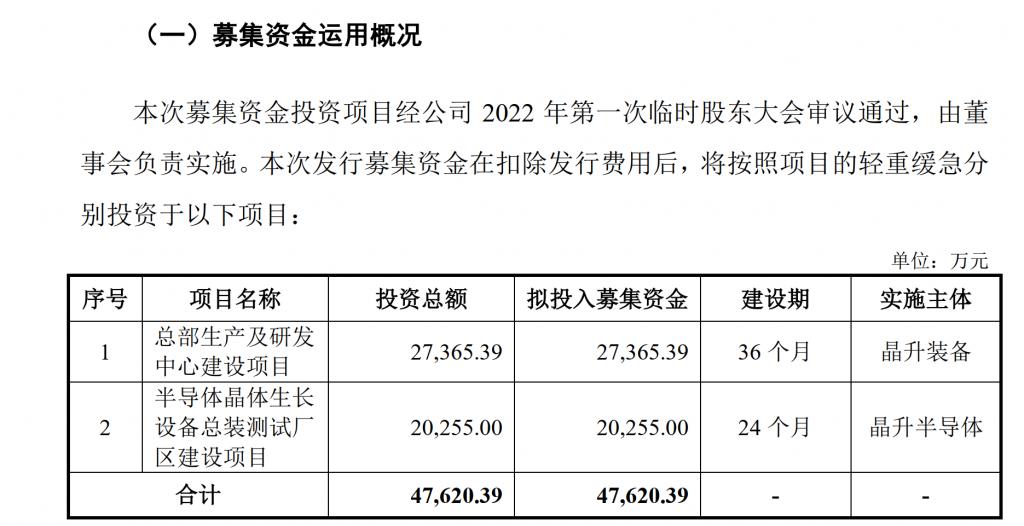 （一）募集资金运用概况

本次募集资金投资项目经公司 2022 年第一次临时股东大会审议通过，由董事会负责实施。本次发行募集资金在扣除发行费用后，将按照项目的轻重缓急分别投资于以下项目：

单位：万元

| 序号 | 项目名称 | 投资总额 | 拟投入募集资金 | 建设期 | 实施主体 |
|---|---|---|---|---|---|
| 1 | 总部生产及研发中心建设项目 | 27,365.39 | 27,365.39 | 36 个月 | 晶升装备 |
| 2 | 半导体晶体生长设备总装测试厂区建设项目 | 20,255.00 | 20,255.00 | 24 个月 | 晶升半导体 |
| 合计 | | 47,620.39 | 47,620.39 | - | - |